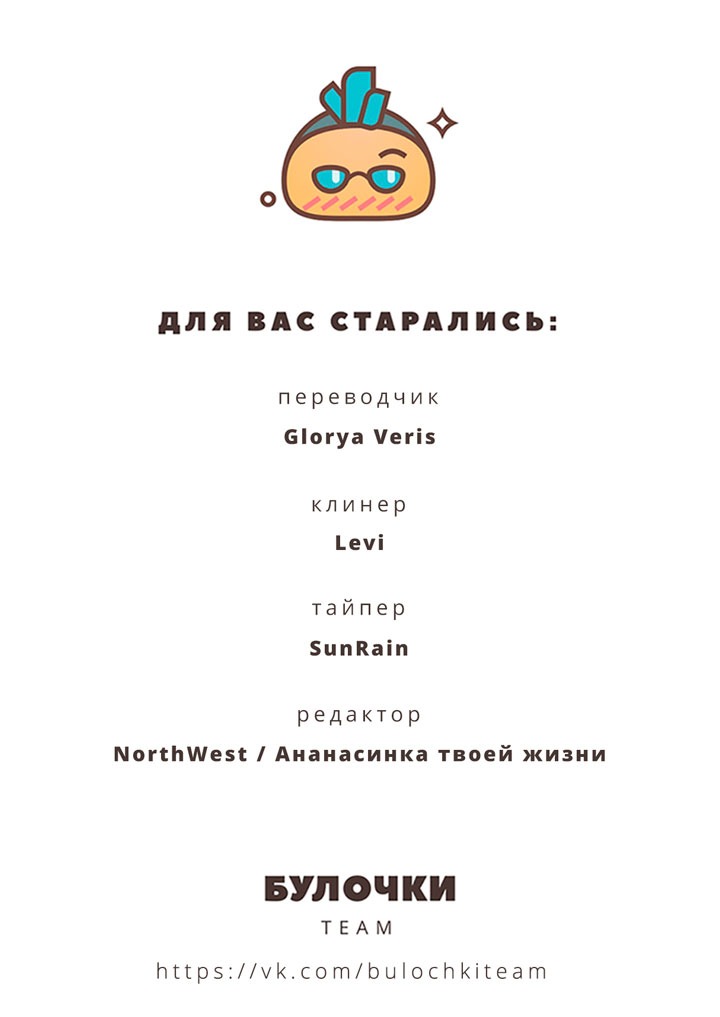 ДЛЯ ВАС СТАРАЛИСЬ:

переводчик
Glorya Veris

клинер
Levi

тайпер
SunRain

редактор
NorthWest / Ананасинка твоей жизни

БУЛОЧКИ
TEAM

https://vk.com/bulochkiteam